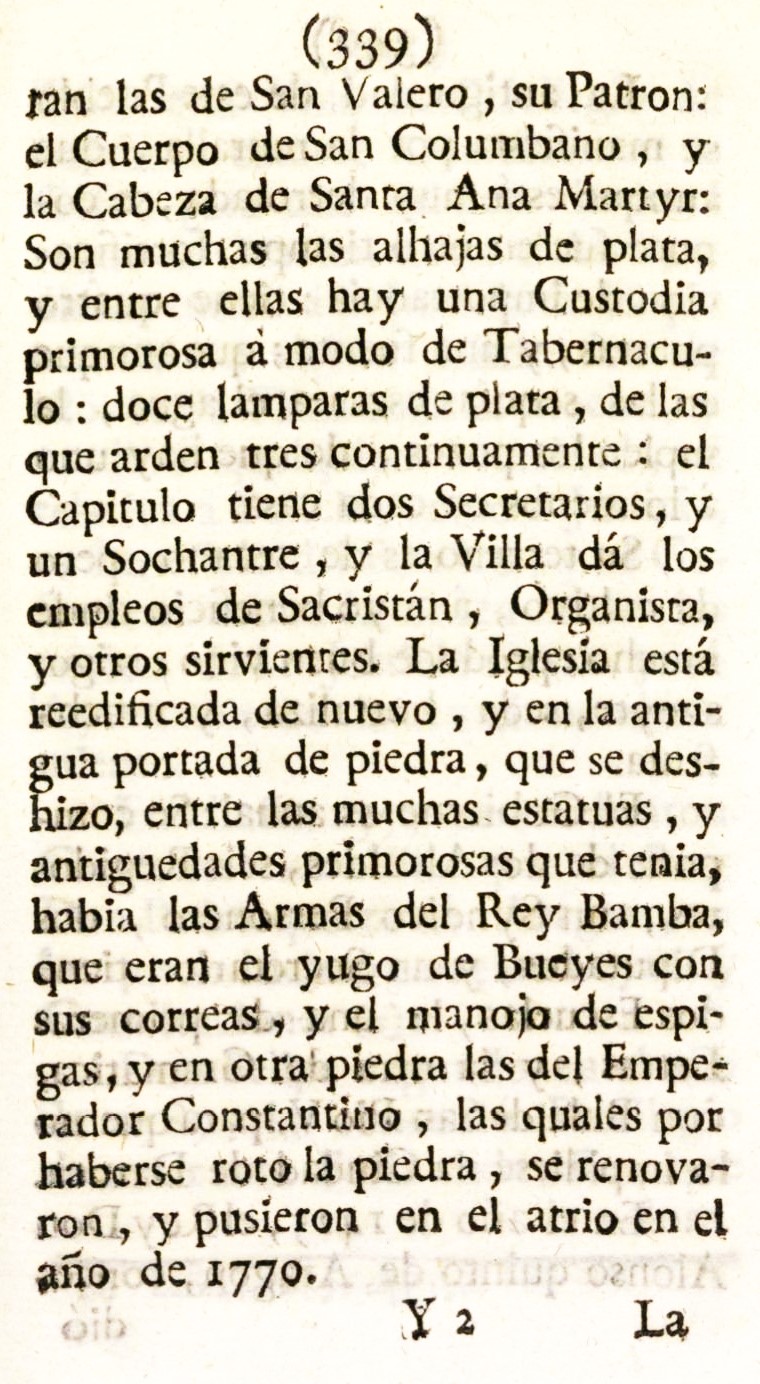 (339)

ran las de San Valero, su Patron: el Cuerpo de San Columbano, y la Cabeza de Santa Ana Martyr: Son muchas las alhajas de plata, y entre ellas hay una Custodia primorosa à modo de Tabernaculo: doce lamparas de plata, de las que arden tres continuamente: el Capitulo tiene dos Secretarios, y un Sochantre, y la Villa dá los empleos de Sacristán, Organista, y otros sirvientes. La Iglesia está reedificada de nuevo, y en la antigua portada de piedra, que se deshizo, entre las muchas estatuas, y antiguedades primorosas que tenia, habia las Armas del Rey Bamba, que eran el yugo de Bueyes con sus correas, y el manojo de espigas, y en otra piedra las del Emperador Constantino, las quales por haberse roto la piedra, se renovaron, y pusieron en el atrio en el año de 1770.

Y 2 La